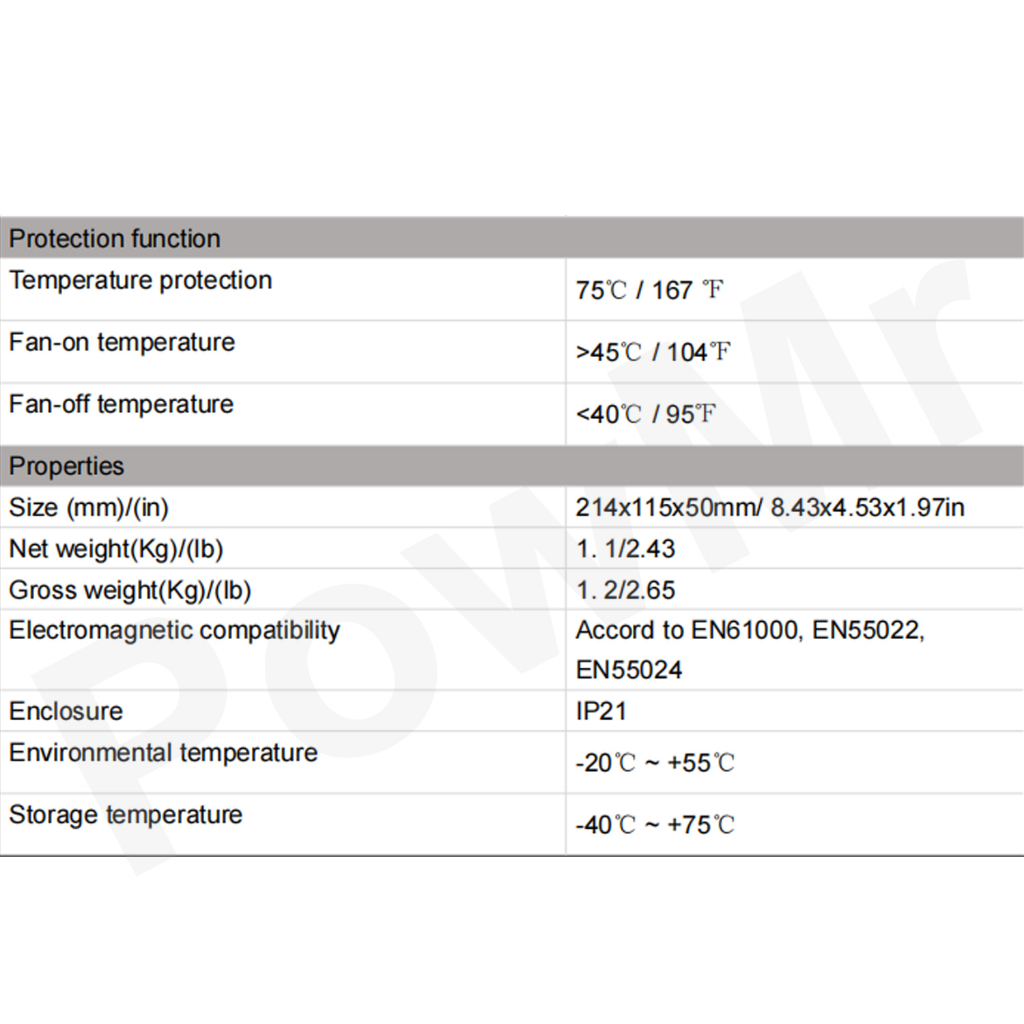 | Protection function | |
|---|---|
| Temperature protection | 75℃ / 167 ℉ |
| Fan-on temperature | >45℃ / 104℉ |
| Fan-off temperature | <40℃ / 95℉ |
| Properties | |
| Size (mm)/(in) | 214x115x50mm/ 8.43x4.53x1.97in |
| Net weight(Kg)/(lb) | 1. 1/2.43 |
| Gross weight(Kg)/(lb) | 1. 2/2.65 |
| Electromagnetic compatibility | Accord to EN61000, EN55022, EN55024 |
| Enclosure | IP21 |
| Environmental temperature | -20℃ ~ +55℃ |
| Storage temperature | -40℃ ~ +75℃ |

PowMr